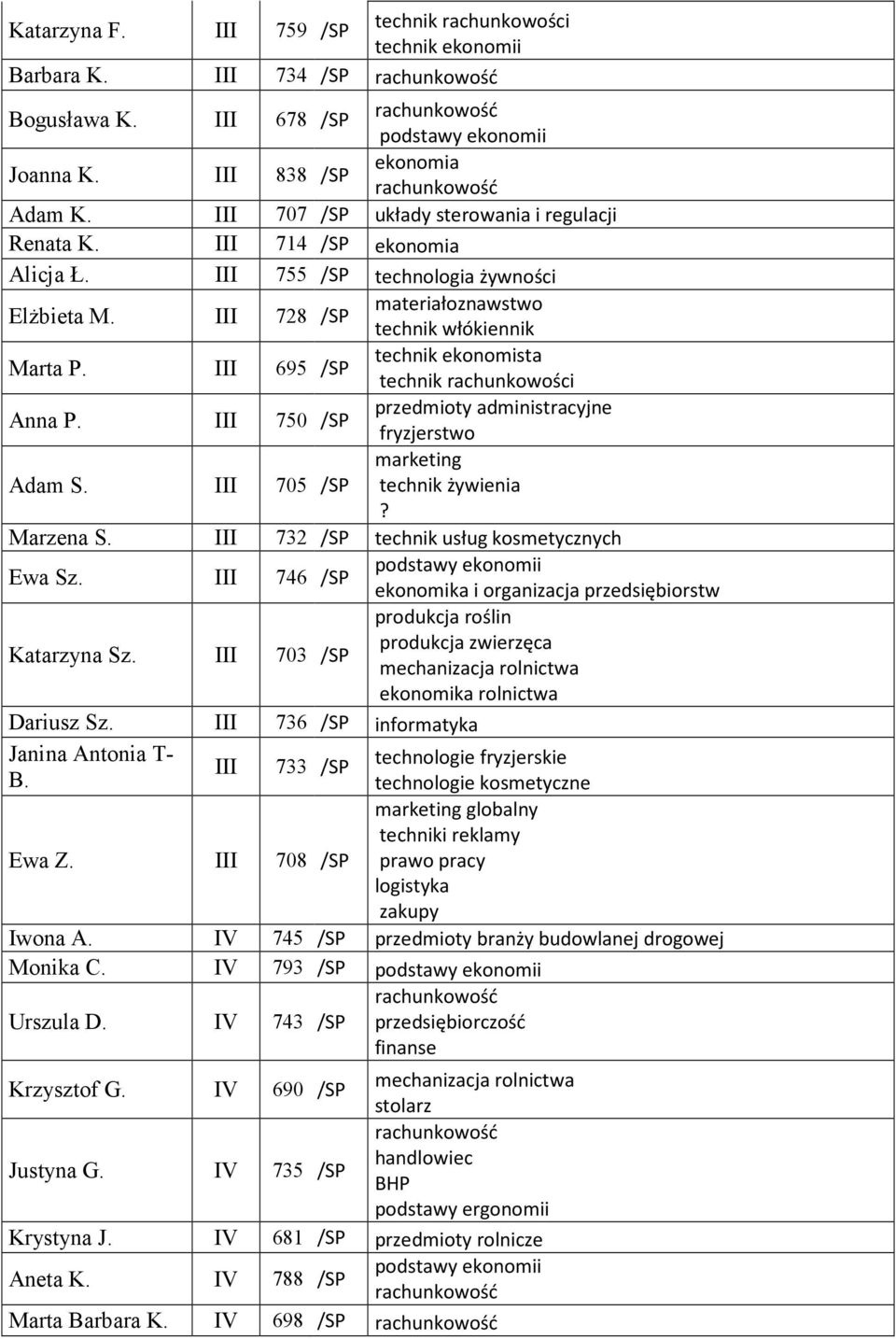 | Katarzyna F. | III | 759 /SP | technik rachunkowości technik ekonomii |
|---|---|---|---|
| Barbara K. | III | 734 /SP | rachunkowość |
| Bogusława K. | III | 678 /SP | rachunkowość podstawy ekonomii |
| Joanna K. | III | 838 /SP | ekonomia rachunkowość |
| Adam K. | III | 707 /SP | układy sterowania i regulacji |
| Renata K. | III | 714 /SP | ekonomia |
| Alicja Ł. | III | 755 /SP | technologia żywności |
| Elżbieta M. | III | 728 /SP | materiałoznawstwo technik włókiennik |
| Marta P. | III | 695 /SP | technik ekonomista technik rachunkowości |
| Anna P. | III | 750 /SP | przedmioty administracyjne fryzjerstwo |
| Adam S. | III | 705 /SP | marketing technik żywienia ? |
| Marzena S. | III | 732 /SP | technik usług kosmetycznych |
| Ewa Sz. | III | 746 /SP | podstawy ekonomii ekonomika i organizacja przedsiębiorstw |
| Katarzyna Sz. | III | 703 /SP | produkcja roślin produkcja zwierzęca mechanizacja rolnictwa ekonomika rolnictwa |
| Dariusz Sz. | III | 736 /SP | informatyka |
| Janina Antonia T-B. | III | 733 /SP | technologie fryzjerskie technologie kosmetyczne |
| Ewa Z. | III | 708 /SP | marketing globalny techniki reklamy prawo pracy logistyka zakupy |
| Iwona A. | IV | 745 /SP | przedmioty branży budowlanej drogowej |
| Monika C. | IV | 793 /SP | podstawy ekonomii |
| Urszula D. | IV | 743 /SP | rachunkowość przedsiębiorczość finanse |
| Krzysztof G. | IV | 690 /SP | mechanizacja rolnictwa stolarz |
| Justyna G. | IV | 735 /SP | rachunkowość handlowiec BHP podstawy ergonomii |
| Krystyna J. | IV | 681 /SP | przedmioty rolnicze |
| Aneta K. | IV | 788 /SP | podstawy ekonomii rachunkowość |
| Marta Barbara K. | IV | 698 /SP | rachunkowość |